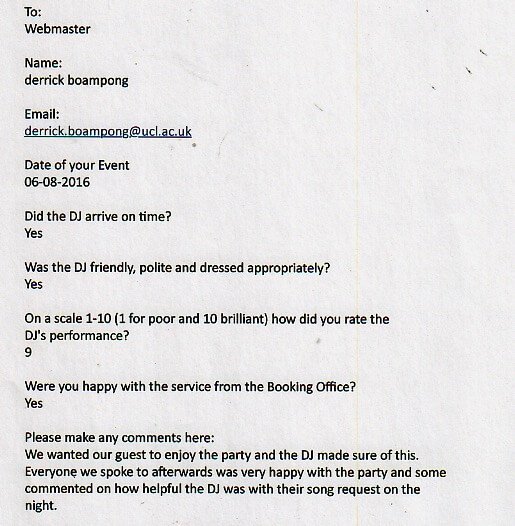 To:
Webmaster

Name:
derrick boampong

Email:
derrick.boampong@ucl.ac.uk

Date of your Event
06-08-2016

Did the DJ arrive on time?
Yes

Was the DJ friendly, polite and dressed appropriately?
Yes

On a scale 1-10 (1 for poor and 10 brilliant) how did you rate the DJ's performance?
9

Were you happy with the service from the Booking Office?
Yes

Please make any comments here:
We wanted our guest to enjoy the party and the DJ made sure of this. Everyone we spoke to afterwards was very happy with the party and some commented on how helpful the DJ was with their song request on the night.